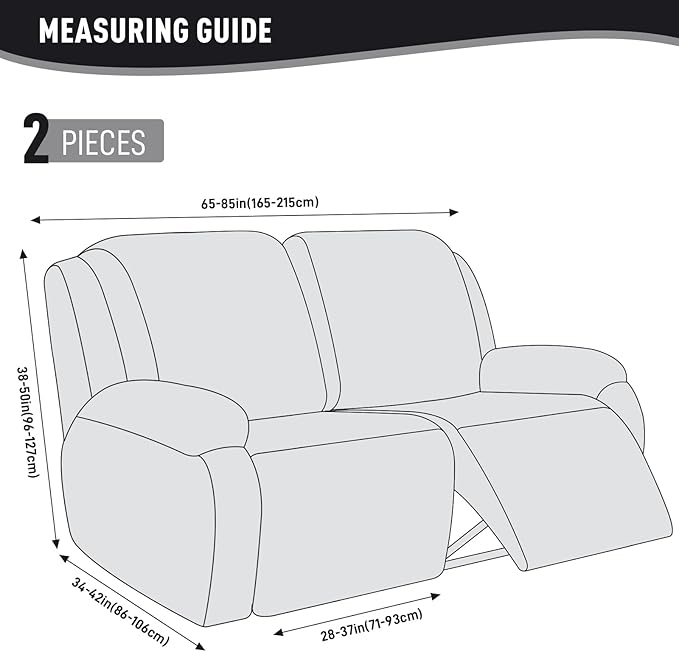 MEASURING GUIDE

2 PIECES

65-85in(165-215cm)

38-50in(96-127cm)

34-42in(86-106cm)

28-37in(71-93cm)